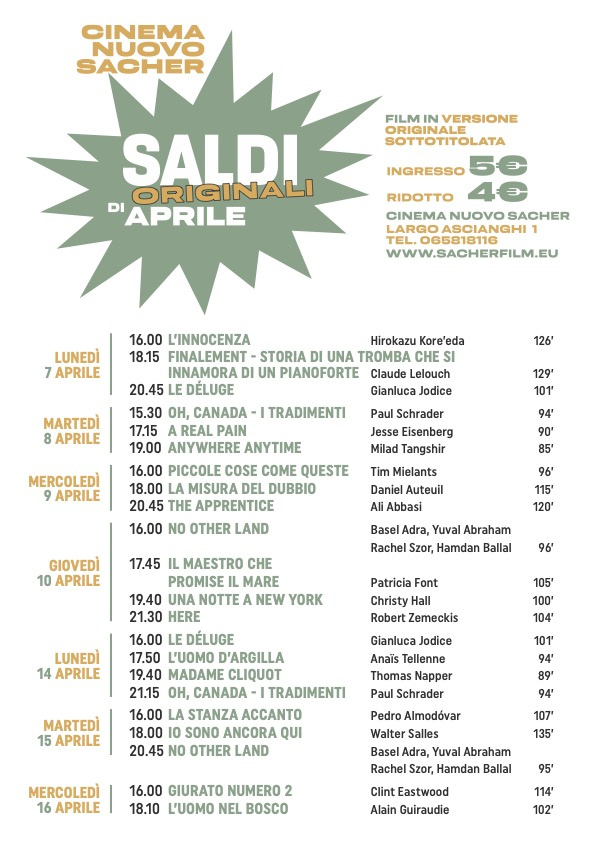 CINEMA NUOVO SACHER

SALDI ORIGINALI DI APRILE

FILM IN VERSIONE ORIGINALE SOTTOTITOLATA

INGRESSO 5€

RIDOTTO 4€

CINEMA NUOVO SACHER
LARGO ASCIANGHI 1
TEL. 065818116
WWW.SACHERFILM.EU

LUNEDÌ 7 APRILE
16.00 L'INNOCENZA Hirokazu Kore'eda 126'
18.15 FINALEMENT - STORIA DI UNA TROMBA CHE SI INNAMORA DI UN PIANOFORTE Claude Lelouch 129'
20.45 LE DÉLUGE Gianluca Jodice 101'

MARTEDÌ 8 APRILE
15.30 OH, CANADA - I TRADIMENTI Paul Schrader 94'
17.15 A REAL PAIN Jesse Eisenberg 90'
19.00 ANYWHERE ANYTIME Milad Tangshir 85'

MERCOLEDÌ 9 APRILE
16.00 PICCOLE COSE COME QUESTE Tim Mielants 96'
18.00 LA MISURA DEL DUBBIO Daniel Auteuil 115'
20.45 THE APPRENTICE Ali Abbasi 120'

GIOVEDÌ 10 APRILE
16.00 NO OTHER LAND Basel Adra, Yuval Abraham Rachel Szor, Hamdan Ballal 96'
17.45 IL MAESTRO CHE PROMISE IL MARE Patricia Font 105'
19.40 UNA NOTTE A NEW YORK Christy Hall 100'
21.30 HERE Robert Zemeckis 104'

LUNEDÌ 14 APRILE
16.00 LE DÉLUGE Gianluca Jodice 101'
17.50 L'UOMO D'ARGILLA Anaïs Tellenne 94'
19.40 MADAME CLIQUOT Thomas Napper 89'
21.15 OH, CANADA - I TRADIMENTI Paul Schrader 94'

MARTEDÌ 15 APRILE
16.00 LA STANZA ACCANTO Pedro Almodóvar 107'
18.00 IO SONO ANCORA QUI Walter Salles 135'
20.45 NO OTHER LAND Basel Adra, Yuval Abraham Rachel Szor, Hamdan Ballal 95'

MERCOLEDÌ 16 APRILE
16.00 GIURATO NUMERO 2 Clint Eastwood 114'
18.10 L'UOMO NEL BOSCO Alain Guiraudie 102'